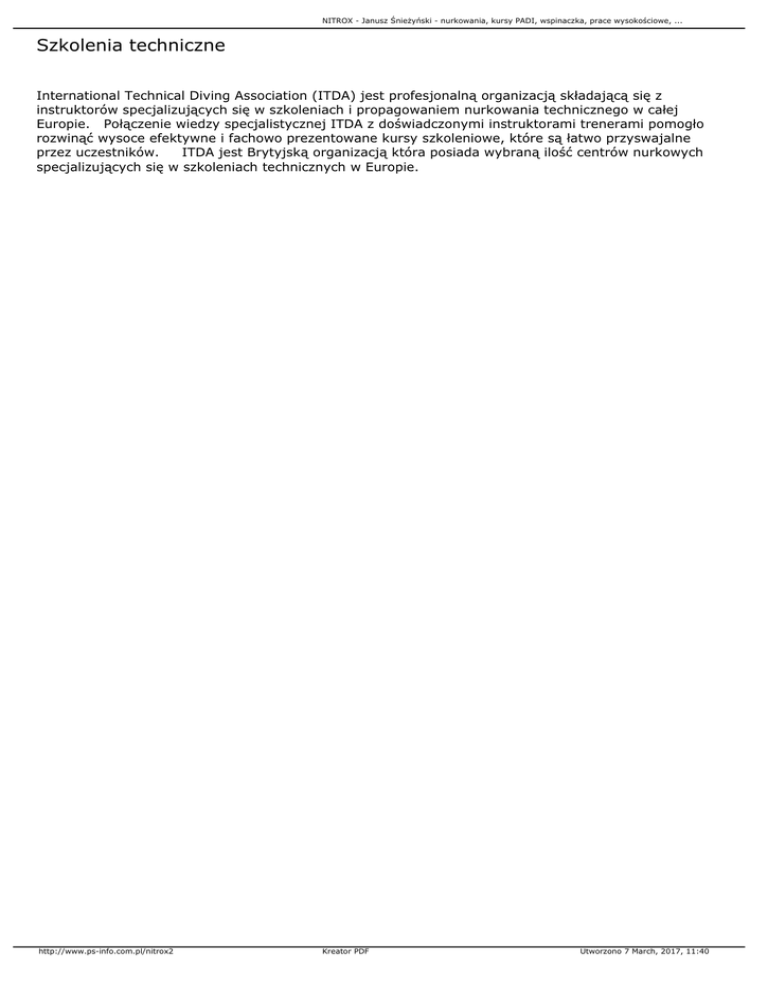 NITROX - Janusz Śnieżyński - nurkowania, kursy PADI, wspinaczka, prace wysokościowe, ...

Szkolenia techniczne

International Technical Diving Association (ITDA) jest profesjonalną organizacją składającą się z instruktorów specjalizujących się w szkoleniach i propagowaniem nurkowania technicznego w całej Europie. Połączenie wiedzy specjalistycznej ITDA z doświadczonymi instruktorami trenerami pomogło rozwinąć wysoce efektywne i fachowo prezentowane kursy szkoleniowe, które są łatwo przyswajalne przez uczestników. ITDA jest Brytyjską organizacją która posiada wybraną ilość centrów nurkowych specjalizujących się w szkoleniach technicznych w Europie.

http://www.ps-info.com.pl/nitrox2 Kreator PDF Utworzono 7 March, 2017, 11:40